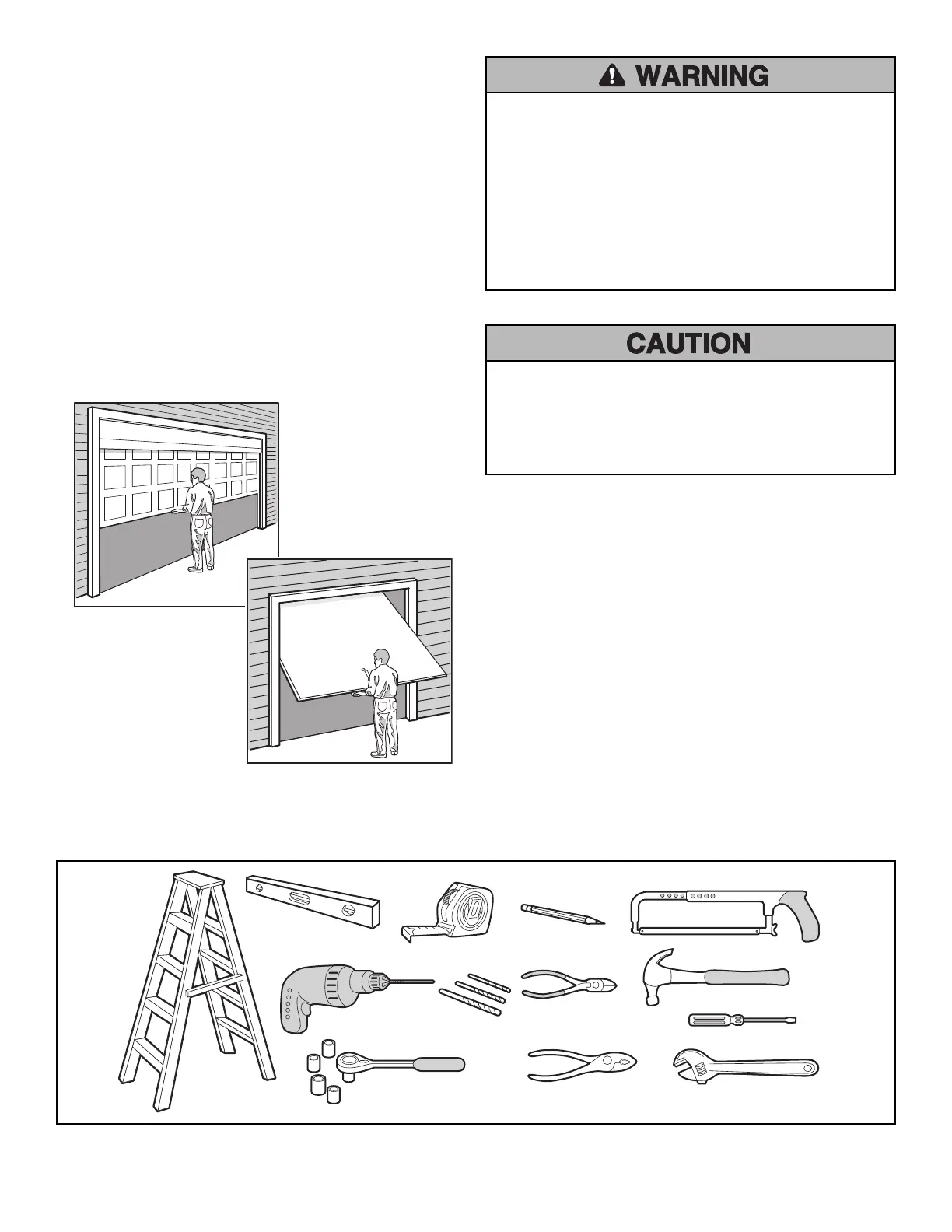 WARNING

CAUTION